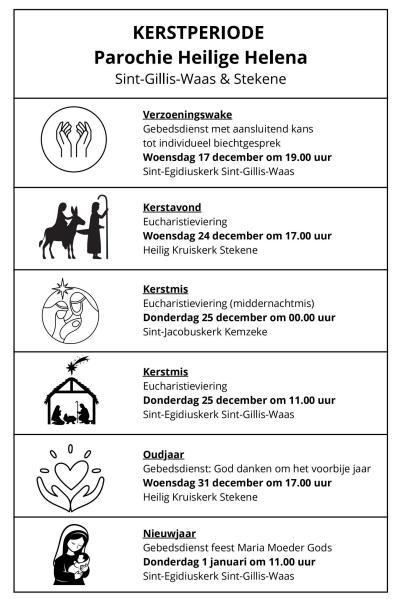 KERSTPERIODE
Parochie Heilige Helena
Sint-Gillis-Waas & Stekene

Verzoeningswake
Gebedsdienst met aansluitend kans tot individueel biechtgesprek
Woensdag 17 december om 19.00 uur
Sint-Egidiuskerk Sint-Gillis-Waas

Kerstavond
Eucharistieviering
Woensdag 24 december om 17.00 uur
Heilig Kruiskerk Stekene

Kerstmis
Eucharistieviering (middernachtmis)
Donderdag 25 december om 00.00 uur
Sint-Jacobuskerk Kemzeke

Kerstmis
Eucharistieviering
Donderdag 25 december om 11.00 uur
Sint-Egidiuskerk Sint-Gillis-Waas

Oudjaar
Gebedsdienst: God danken om het voorbije jaar
Woensdag 31 december om 17.00 uur
Heilig Kruiskerk Stekene

Nieuwjaar
Gebedsdienst feest Maria Moeder Gods
Donderdag 1 januari om 11.00 uur
Sint-Egidiuskerk Sint-Gillis-Waas